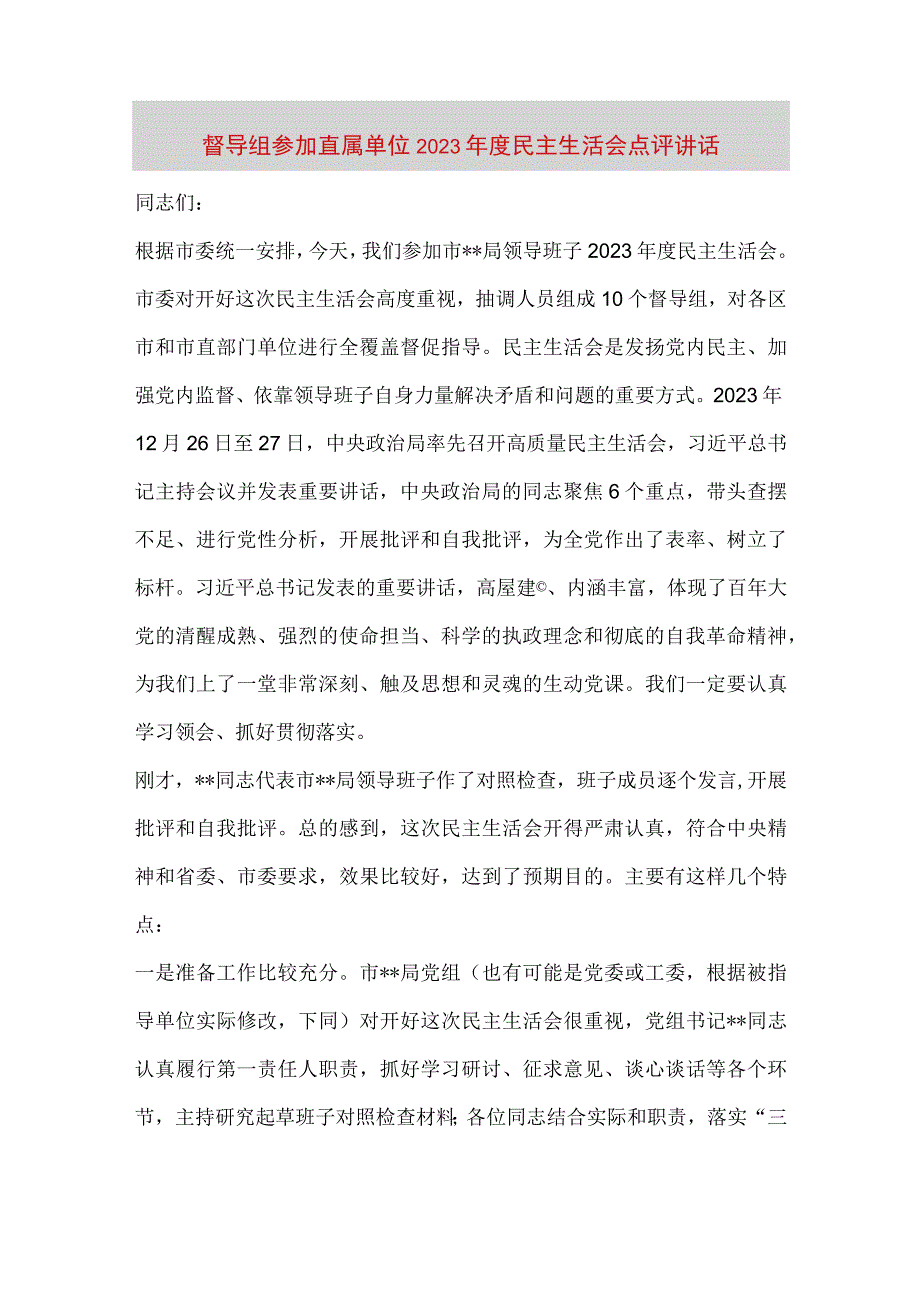 督导组参加直属单位2023年度民主生活会点评讲话

同志们：

根据市委统一安排，今天，我们参加市**局领导班子2023年度民主生活会。市委对开好这次民主生活会高度重视，抽调人员组成10个督导组，对各区市和市直部门单位进行全覆盖督促指导。民主生活会是发扬党内民主、加强党内监督、依靠领导班子自身力量解决矛盾和问题的重要方式。2023年12月26日至27日，中央政治局率先召开高质量民主生活会，习近平总书记主持会议并发表重要讲话，中央政治局的同志聚焦6个重点，带头查摆不足、进行党性分析，开展批评和自我批评，为全党作出了表率、树立了标杆。习近平总书记发表的重要讲话，高屋建©、内涵丰富，体现了百年大党的清醒成熟、强烈的使命担当、科学的执政理念和彻底的自我革命精神，为我们上了一堂非常深刻、触及思想和灵魂的生动党课。我们一定要认真学习领会、抓好贯彻落实。

刚才，**同志代表市**局领导班子作了对照检查，班子成员逐个发言，开展批评和自我批评。总的感到，这次民主生活会开得严肃认真，符合中央精神和省委、市委要求，效果比较好，达到了预期目的。主要有这样几个特点：

一是准备工作比较充分。市**局党组（也有可能是党委或工委，根据被指导单位实际修改，下同）对开好这次民主生活会很重视，党组书记**同志认真履行第一责任人职责，抓好学习研讨、征求意见、谈心谈话等各个环节，主持研究起草班子对照检查材料；各位同志结合实际和职责，落实“三